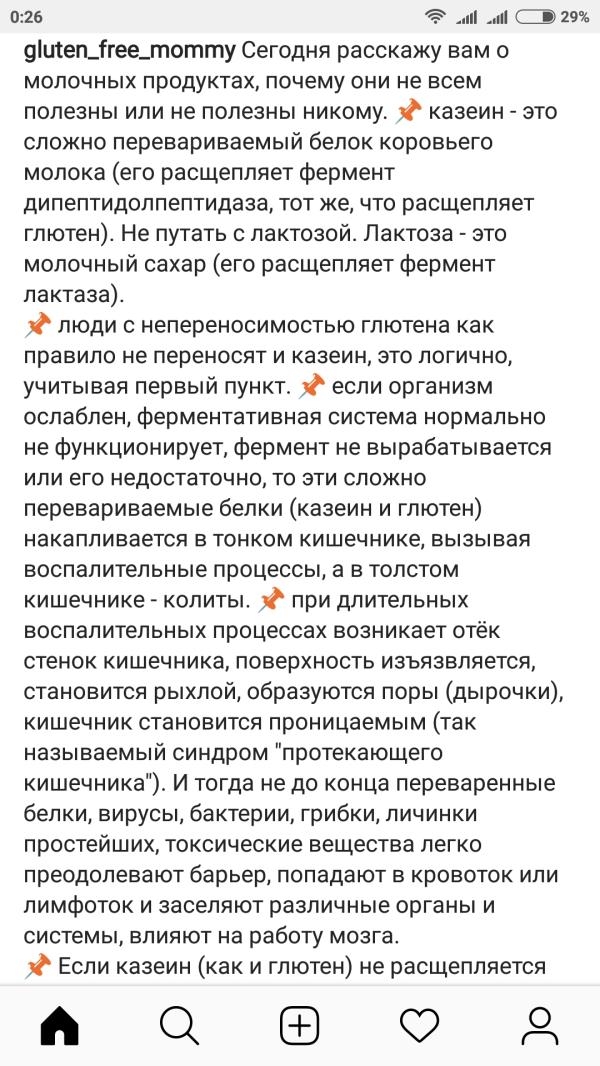 0:26 29%

gluten_free_mommy Сегодня расскажу вам о молочных продуктах, почему они не всем полезны или не полезны никому. 📌 казеин - это сложно перевариваемый белок коровьего молока (его расщепляет фермент дипептидолпептидаза, тот же, что расщепляет глютен). Не путать с лактозой. Лактоза - это молочный сахар (его расщепляет фермент лактаза).
📌 люди с непереносимостью глютена как правило не переносят и казеин, это логично, учитывая первый пункт. 📌 если организм ослаблен, ферментативная система нормально не функционирует, фермент не вырабатывается или его недостаточно, то эти сложно перевариваемые белки (казеин и глютен) накапливается в тонком кишечнике, вызывая воспалительные процессы, а в толстом кишечнике - колиты. 📌 при длительных воспалительных процессах возникает отёк стенок кишечника, поверхность изъязвляется, становится рыхлой, образуются поры (дырочки), кишечник становится проницаемым (так называемый синдром "протекающего кишечника"). И тогда не до конца переваренные белки, вирусы, бактерии, грибки, личинки простейших, токсические вещества легко преодолевают барьер, попадают в кровоток или лимфоток и заселяют различные органы и системы, влияют на работу мозга.
📌 Если казеин (как и глютен) не расщепляется